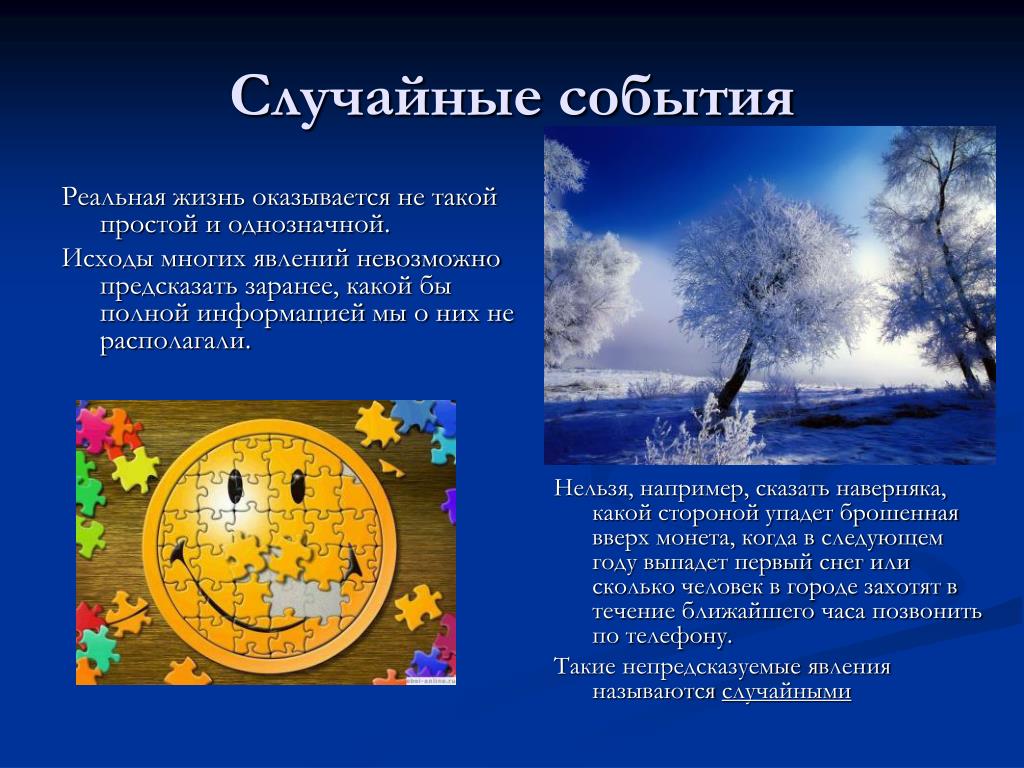 Случайные события

Реальная жизнь оказывается не такой простой и однозначной.

Исходы многих явлений невозможно предсказать заранее, какой бы полной информацией мы о них не располагали.

Нельзя, например, сказать наверняка, какой стороной упадет брошенная вверх монета, когда в следующем году выпадет первый снег или сколько человек в городе захотят в течение ближайшего часа позвонить по телефону.

Такие непредсказуемые явления называются случайными